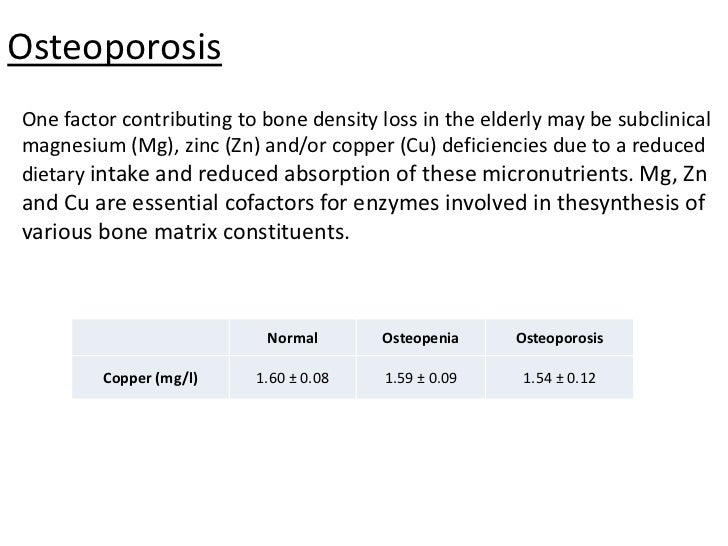 Osteoporosis

One factor contributing to bone density loss in the elderly may be subclinical magnesium (Mg), zinc (Zn) and/or copper (Cu) deficiencies due to a reduced dietary intake and reduced absorption of these micronutrients. Mg, Zn and Cu are essential cofactors for enzymes involved in thesynthesis of various bone matrix constituents.

| | Normal | Osteopenia | Osteoporosis |
|---|---|---|---|
| Copper (mg/l) | 1.60 ± 0.08 | 1.59 ± 0.09 | 1.54 ± 0.12 |